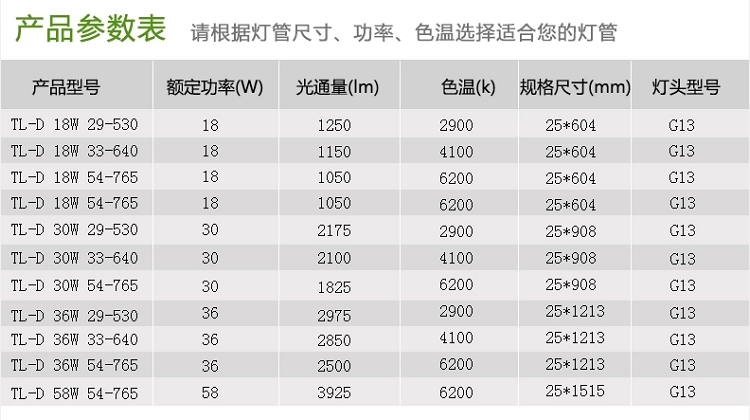 产品参数表 请根据灯管尺寸、功率、色温选择适合您的灯管

| 产品型号 | 额定功率(W) | 光通量(lm) | 色温(k) | 规格尺寸(mm) | 灯头型号 |
|---|---|---|---|---|---|
| TL-D 18W 29-530 | 18 | 1250 | 2900 | 25*604 | G13 |
| TL-D 18W 33-640 | 18 | 1150 | 4100 | 25*604 | G13 |
| TL-D 18W 54-765 | 18 | 1050 | 6200 | 25*604 | G13 |
| TL-D 18W 54-765 | 18 | 1050 | 6200 | 25*604 | G13 |
| TL-D 30W 29-530 | 30 | 2175 | 2900 | 25*908 | G13 |
| TL-D 30W 33-640 | 30 | 2100 | 4100 | 25*908 | G13 |
| TL-D 30W 54-765 | 30 | 1825 | 6200 | 25*908 | G13 |
| TL-D 36W 29-530 | 36 | 2975 | 2900 | 25*1213 | G13 |
| TL-D 36W 33-640 | 36 | 2850 | 4100 | 25*1213 | G13 |
| TL-D 36W 54-765 | 36 | 2500 | 6200 | 25*1213 | G13 |
| TL-D 58W 54-765 | 58 | 3925 | 6200 | 25*1515 | G13 |